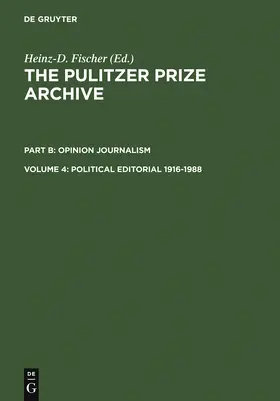 DE GRUYTER

Heinz-D. Fischer (Ed.)

THE PULITZER PRIZE ARCHIVE

PART B: OPINION JOURNALISM

VOLUME 4: POLITICAL EDITORIAL 1916-1988

DE
G